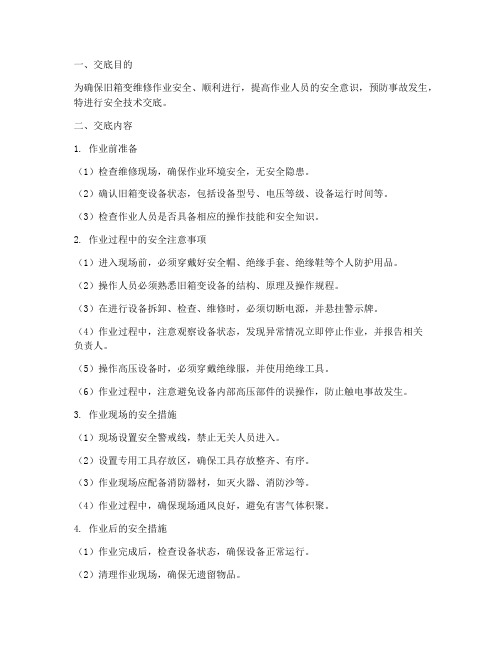 一、交底目的

为确保旧箱变维修作业安全、顺利进行，提高作业人员的安全意识，预防事故发生，特进行安全技术交底。

二、交底内容

1. 作业前准备

（1）检查维修现场，确保作业环境安全，无安全隐患。

（2）确认旧箱变设备状态，包括设备型号、电压等级、设备运行时间等。

（3）检查作业人员是否具备相应的操作技能和安全知识。

2. 作业过程中的安全注意事项

（1）进入现场前，必须穿戴好安全帽、绝缘手套、绝缘鞋等个人防护用品。

（2）操作人员必须熟悉旧箱变设备的结构、原理及操作规程。

（3）在进行设备拆卸、检查、维修时，必须切断电源，并悬挂警示牌。

（4）作业过程中，注意观察设备状态，发现异常情况立即停止作业，并报告相关负责人。

（5）操作高压设备时，必须穿戴绝缘服，并使用绝缘工具。

（6）作业过程中，注意避免设备内部高压部件的误操作，防止触电事故发生。

3. 作业现场的安全措施

（1）现场设置安全警戒线，禁止无关人员进入。

（2）设置专用工具存放区，确保工具存放整齐、有序。

（3）作业现场应配备消防器材，如灭火器、消防沙等。

（4）作业过程中，确保现场通风良好，避免有害气体积聚。

4. 作业后的安全措施

（1）作业完成后，检查设备状态，确保设备正常运行。

（2）清理作业现场，确保无遗留物品。